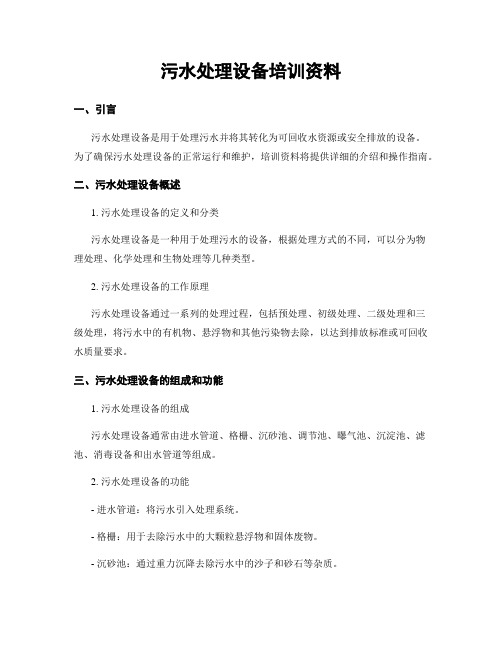 污水处理设备培训资料

一、引言

污水处理设备是用于处理污水并将其转化为可回收水资源或安全排放的设备。为了确保污水处理设备的正常运行和维护，培训资料将提供详细的介绍和操作指南。

二、污水处理设备概述

1. 污水处理设备的定义和分类

污水处理设备是一种用于处理污水的设备，根据处理方式的不同，可以分为物理处理、化学处理和生物处理等几种类型。

2. 污水处理设备的工作原理

污水处理设备通过一系列的处理过程，包括预处理、初级处理、二级处理和三级处理，将污水中的有机物、悬浮物和其他污染物去除，以达到排放标准或可回收水质量要求。

三、污水处理设备的组成和功能

1. 污水处理设备的组成

污水处理设备通常由进水管道、格栅、沉砂池、调节池、曝气池、沉淀池、滤池、消毒设备和出水管道等组成。

2. 污水处理设备的功能

- 进水管道：将污水引入处理系统。

- 格栅：用于去除污水中的大颗粒悬浮物和固体废物。

- 沉砂池：通过重力沉降去除污水中的沙子和砂石等杂质。